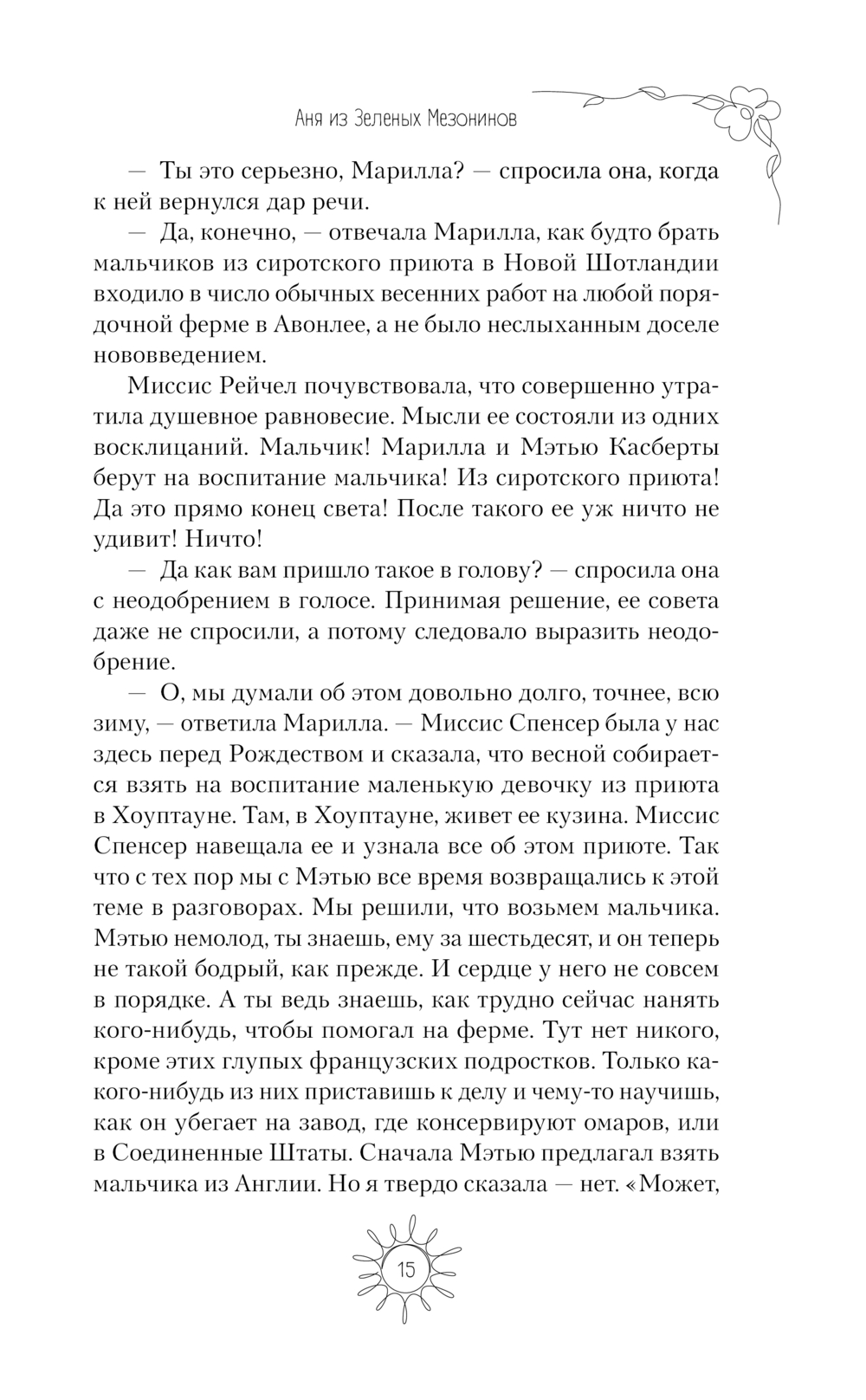 Аня из Зеленых Мезонинов

— Ты это серьезно, Марилла? — спросила она, когда к ней вернулся дар речи.

— Да, конечно, — отвечала Марилла, как будто брать мальчиков из сиротского приюта в Новой Шотландии входило в число обычных весенних работ на любой порядочной ферме в Авонлее, а не было неслыханным доселе нововведением.

Миссис Рейчел почувствовала, что совершенно утратила душевное равновесие. Мысли ее состояли из одних восклицаний. Мальчик! Марилла и Мэтью Касберты берут на воспитание мальчика! Из сиротского приюта! Да это прямо конец света! После такого ее уж ничто не удивит! Ничто!

— Да как вам пришло такое в голову? — спросила она с неодобрением в голосе. Принимая решение, ее совета даже не спросили, а потому следовало выразить неодобрение.

— О, мы думали об этом довольно долго, точнее, всю зиму, — ответила Марилла. — Миссис Спенсер была у нас здесь перед Рождеством и сказала, что весной собирается взять на воспитание маленькую девочку из приюта в Хоуптауне. Там, в Хоуптауне, живет ее кузина. Миссис Спенсер навещала ее и узнала все об этом приюте. Так что с тех пор мы с Мэтью все время возвращались к этой теме в разговорах. Мы решили, что возьмем мальчика. Мэтью немолод, ты знаешь, ему за шестьдесят, и он теперь не такой бодрый, как прежде. И сердце у него не совсем в порядке. А ты ведь знаешь, как трудно сейчас нанять кого-нибудь, чтобы помогал на ферме. Тут нет никого, кроме этих глупых французских подростков. Только какого-нибудь из них приставишь к делу и чему-то научишь, как он убегает на завод, где консервируют омаров, или в Соединенные Штаты. Сначала Мэтью предлагал взять мальчика из Англии. Но я твердо сказала — нет. «Может,

15